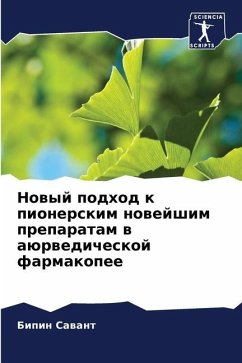 SCIENCIA
SCRIPTS

Новый подход к пионерским новейшим препаратам в аюрведической фармакопее

Бипин Савант